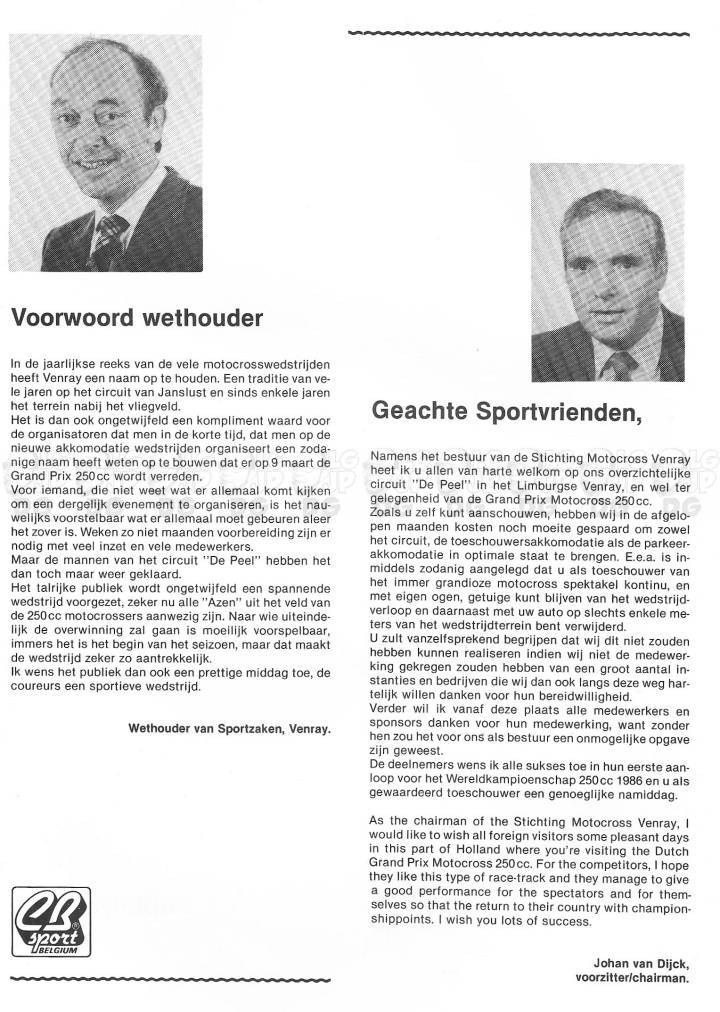 Voorwoord wethouder

In de jaarlijkse reeks van de vele motocrosswedstrijden heeft Venray een naam op te houden. Een traditie van vele jaren op het circuit van Janslust en sinds enkele jaren het terrein nabij het vliegveld.
Het is dan ook ongetwijfeld een kompliment waard voor de organisatoren dat men in de korte tijd, dat men op de nieuwe akkomodatie wedstrijden organiseert een zodanige naam heeft weten op te bouwen dat er op 9 maart de Grand Prix 250cc wordt verreden.
Voor iemand, die niet weet wat er allemaal komt kijken om een dergelijk evenement te organiseren, is het nauwelijks voorstelbaar wat er allemaal moet gebeuren aleer het zover is. Weken zo niet maanden voorbereiding zijn er nodig met veel inzet en vele medewerkers.
Maar de mannen van het circuit "De Peel" hebben het dan toch maar weer geklaard.
Het talrijke publiek wordt ongetwijfeld een spannende wedstrijd voorgezet, zeker nu alle "Azen" uit het veld van de 250cc motocrossers aanwezig zijn. Naar wie uiteindelijk de overwinning zal gaan is moeilijk voorspelbaar, immers het is het begin van het seizoen, maar dat maakt de wedstrijd zeker zo aantrekkelijk.
Ik wens het publiek dan ook een prettige middag toe, de coureurs een sportieve wedstrijd.

Wethouder van Sportzaken, Venray.

CB sport BELGIUM

Geachte Sportvrienden,

Namens het bestuur van de Stichting Motocross Venray heet ik u allen van harte welkom op ons overzichtelijke circuit "De Peel" in het Limburgse Venray, en wel ter gelegenheid van de Grand Prix Motocross 250cc.
Zoals u zelf kunt aanschouwen, hebben wij in de afgelopen maanden kosten noch moeite gespaard om zowel het circuit, de toeschouwersakkomodatie als de parkeerakkomodatie in optimale staat te brengen. E.e.a. is inmiddels zodanig aangelegd dat u als toeschouwer van het immer grandioze motocross spektakel kontinu, en met eigen ogen, getuige kunt blijven van het wedstrijdverloop en daarnaast met uw auto op slechts enkele meters van het wedstrijdterrein bent verwijderd.
U zult vanzelfsprekend begrijpen dat wij dit niet zouden hebben kunnen realiseren indien wij niet de medewerking gekregen zouden hebben van een groot aantal instanties en bedrijven die wij dan ook langs deze weg hartelijk willen danken voor hun bereidwilligheid.
Verder wil ik vanaf deze plaats alle medewerkers en sponsors danken voor hun medewerking, want zonder hen zou het voor ons als bestuur een onmogelijke opgave zijn geweest.
De deelnemers wens ik alle sukses toe in hun eerste aanloop voor het Wereldkampioenschap 250cc 1986 en u als gewaardeerd toeschouwer een genoeglijke namiddag.

As the chairman of the Stichting Motocross Venray, I would like to wish all foreign visitors some pleasant days in this part of Holland where you're visiting the Dutch Grand Prix Motocross 250cc. For the competitors, I hope they like this type of race-track and they manage to give a good performance for the spectators and for themselves so that the return to their country with championshippoints. I wish you lots of success.

Johan van Dijck,
voorzitter/chairman.